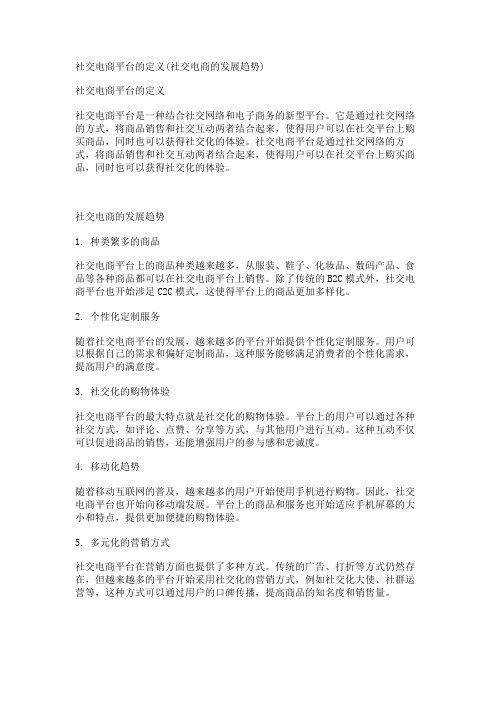 社交电商平台的定义(社交电商的发展趋势)

社交电商平台的定义

社交电商平台是一种结合社交网络和电子商务的新型平台。它是通过社交网络的方式，将商品销售和社交互动两者结合起来，使得用户可以在社交平台上购买商品，同时也可以获得社交化的体验。社交电商平台是通过社交网络的方式，将商品销售和社交互动两者结合起来，使得用户可以在社交平台上购买商品，同时也可以获得社交化的体验。

社交电商的发展趋势

1. 种类繁多的商品

社交电商平台上的商品种类越来越多，从服装、鞋子、化妆品、数码产品、食品等各种商品都可以在社交电商平台上销售。除了传统的B2C模式外，社交电商平台也开始涉足C2C模式，这使得平台上的商品更加多样化。

2. 个性化定制服务

随着社交电商平台的发展，越来越多的平台开始提供个性化定制服务。用户可以根据自己的需求和偏好定制商品，这种服务能够满足消费者的个性化需求，提高用户的满意度。

3. 社交化的购物体验

社交电商平台的最大特点就是社交化的购物体验。平台上的用户可以通过各种社交方式，如评论、点赞、分享等方式，与其他用户进行互动。这种互动不仅可以促进商品的销售，还能增强用户的参与感和忠诚度。

4. 移动化趋势

随着移动互联网的普及，越来越多的用户开始使用手机进行购物。因此，社交电商平台也开始向移动端发展。平台上的商品和服务也开始适应手机屏幕的大小和特点，提供更加便捷的购物体验。

5. 多元化的营销方式

社交电商平台在营销方面也提供了多种方式。传统的广告、打折等方式仍然存在，但越来越多的平台开始采用社交化的营销方式，例如社交化大使、社群运营等，这种方式可以通过用户的口碑传播，提高商品的知名度和销售量。